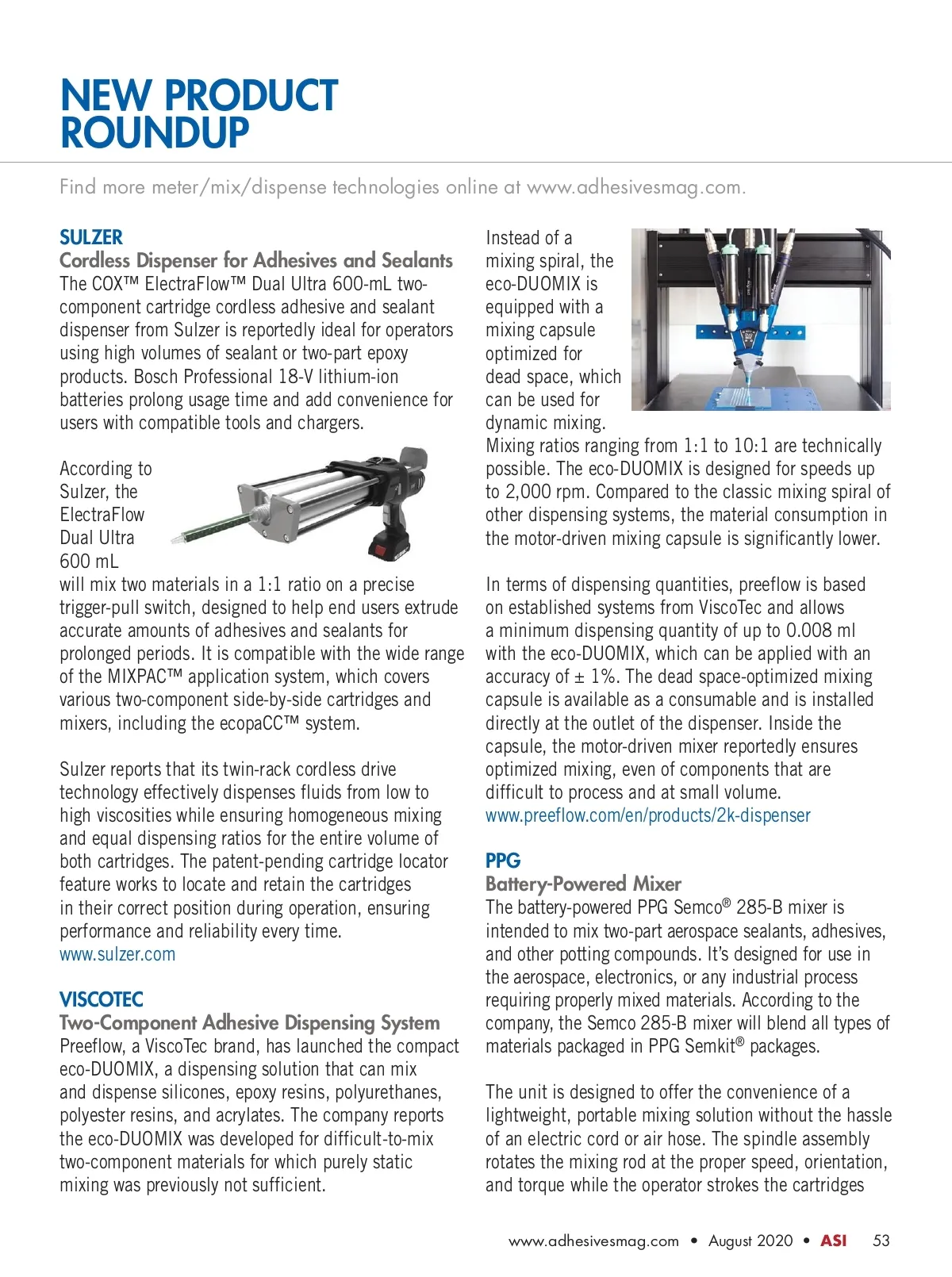 NEW PRODUCT ROUNDUP

Find more meter/mix/dispense technologies online at www.adhesivesmag.com.

SULZER
Cordless Dispenser for Adhesives and Sealants
The COX™ ElectraFlow™ Dual Ultra 600-mL two-component cartridge cordless adhesive and sealant dispenser from Sulzer is reportedly ideal for operators using high volumes of sealant or two-part epoxy products. Bosch Professional 18-V lithium-ion batteries prolong usage time and add convenience for users with compatible tools and chargers.

According to Sulzer, the ElectraFlow Dual Ultra 600 mL will mix two materials in a 1:1 ratio on a precise trigger-pull switch, designed to help end users extrude accurate amounts of adhesives and sealants for prolonged periods. It is compatible with the wide range of the MIXPAC™ application system, which covers various two-component side-by-side cartridges and mixers, including the ecopaCC™ system.

Sulzer reports that its twin-rack cordless drive technology effectively dispenses fluids from low to high viscosities while ensuring homogeneous mixing and equal dispensing ratios for the entire volume of both cartridges. The patent-pending cartridge locator feature works to locate and retain the cartridges in their correct position during operation, ensuring performance and reliability every time.
www.sulzer.com

VISCOTEC
Two-Component Adhesive Dispensing System
Preeflow, a ViscoTec brand, has launched the compact eco-DUOMIX, a dispensing solution that can mix and dispense silicones, epoxy resins, polyurethanes, polyester resins, and acrylates. The company reports the eco-DUOMIX was developed for difficult-to-mix two-component materials for which purely static mixing was previously not sufficient.

Instead of a mixing spiral, the eco-DUOMIX is equipped with a mixing capsule optimized for dead space, which can be used for dynamic mixing. Mixing ratios ranging from 1:1 to 10:1 are technically possible. The eco-DUOMIX is designed for speeds up to 2,000 rpm. Compared to the classic mixing spiral of other dispensing systems, the material consumption in the motor-driven mixing capsule is significantly lower.

In terms of dispensing quantities, preeflow is based on established systems from ViscoTec and allows a minimum dispensing quantity of up to 0.008 ml with the eco-DUOMIX, which can be applied with an accuracy of ± 1%. The dead space-optimized mixing capsule is available as a consumable and is installed directly at the outlet of the dispenser. Inside the capsule, the motor-driven mixer reportedly ensures optimized mixing, even of components that are difficult to process and at small volume.
www.preeflow.com/en/products/2k-dispenser

PPG
Battery-Powered Mixer
The battery-powered PPG Semco® 285-B mixer is intended to mix two-part aerospace sealants, adhesives, and other potting compounds. It's designed for use in the aerospace, electronics, or any industrial process requiring properly mixed materials. According to the company, the Semco 285-B mixer will blend all types of materials packaged in PPG Semkit® packages.

The unit is designed to offer the convenience of a lightweight, portable mixing solution without the hassle of an electric cord or air hose. The spindle assembly rotates the mixing rod at the proper speed, orientation, and torque while the operator strokes the cartridges

www.adhesivesmag.com • August 2020 • ASI 53